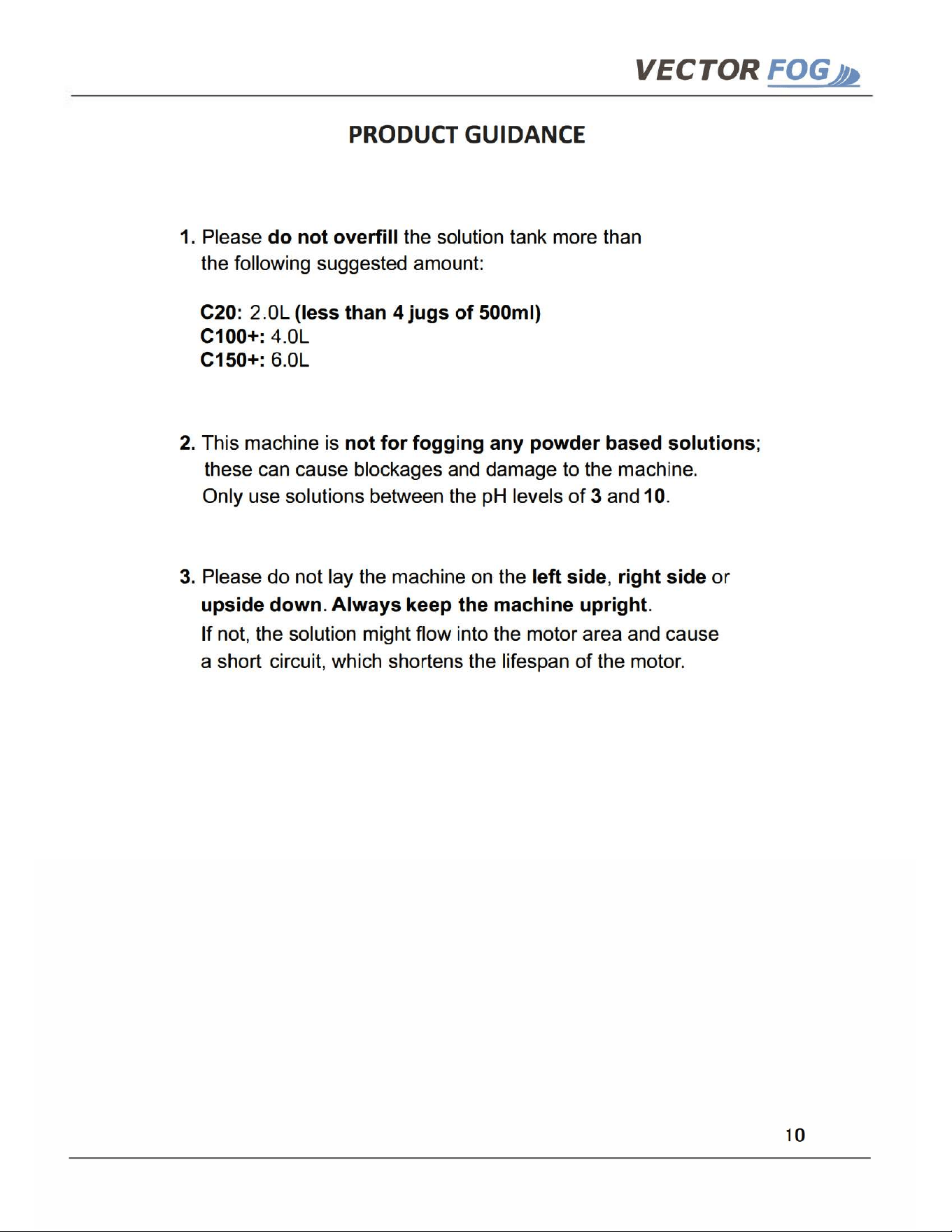 VECTOR FOG

PRODUCT GUIDANCE

1. Please do not overfill the solution tank more than the following suggested amount:

C20: 2.0L (less than 4 jugs of 500ml)
C100+: 4.0L
C150+: 6.0L

2. This machine is not for fogging any powder based solutions; these can cause blockages and damage to the machine. Only use solutions between the pH levels of 3 and 10.

3. Please do not lay the machine on the left side, right side or upside down. Always keep the machine upright. If not, the solution might flow into the motor area and cause a short circuit, which shortens the lifespan of the motor.

10